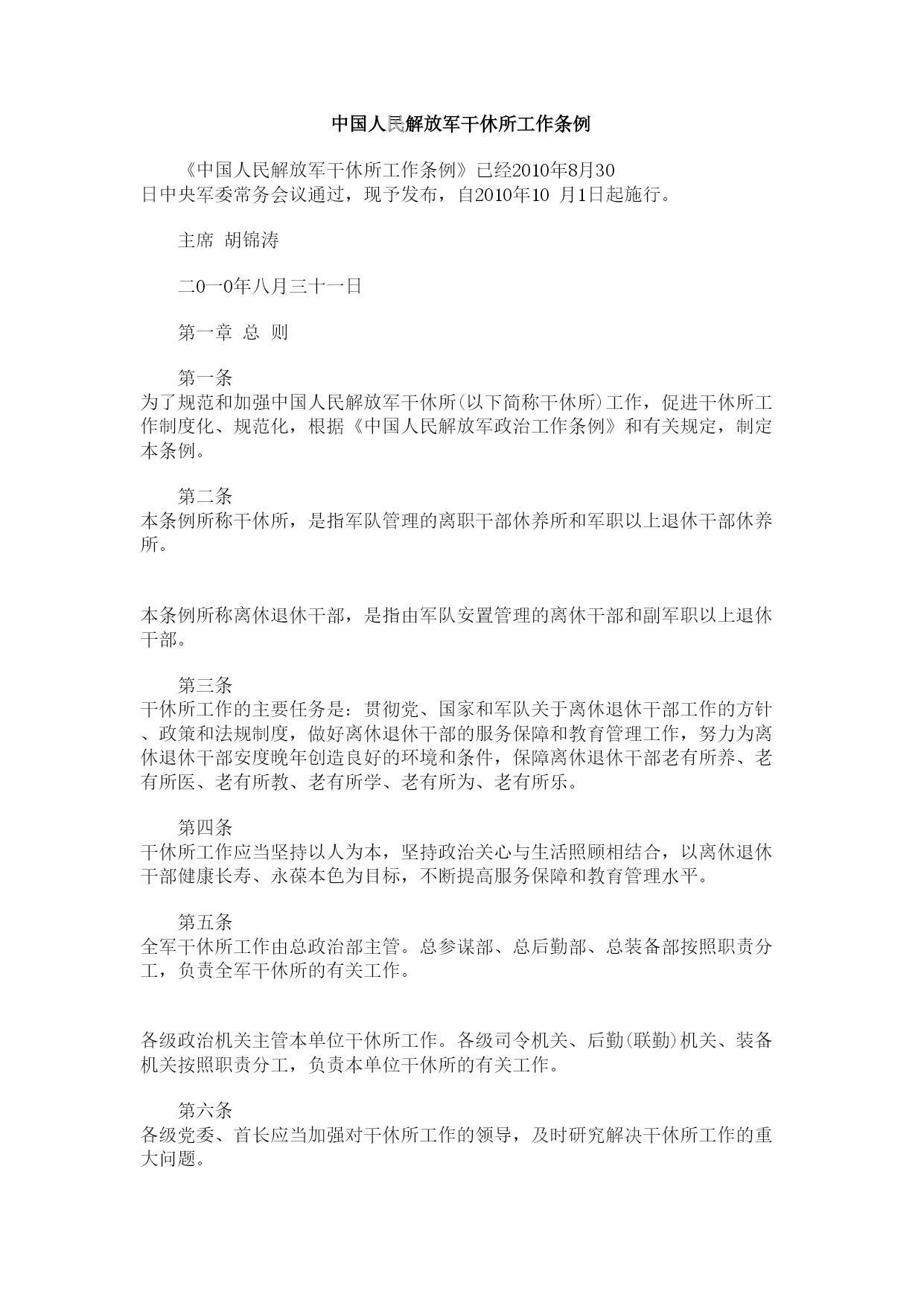 中国人民解放军干休所工作条例

《中国人民解放军干休所工作条例》已经2010年8月30日中央军委常务会议通过，现予发布，自2010年10 月1日起施行。

主席 胡锦涛

二0一0年八月三十一日

第一章 总 则

第一条
为了规范和加强中国人民解放军干休所(以下简称干休所)工作，促进干休所工作制度化、规范化，根据《中国人民解放军政治工作条例》和有关规定，制定本条例。

第二条
本条例所称干休所，是指军队管理的离职干部休养所和军职以上退休干部休养所。

本条例所称离休退休干部，是指由军队安置管理的离休干部和副军职以上退休干部。

第三条
干休所工作的主要任务是：贯彻党、国家和军队关于离休退休干部工作的方针、政策和法规制度，做好离休退休干部的服务保障和教育管理工作，努力为离休退休干部安度晚年创造良好的环境和条件，保障离休退休干部老有所养、老有所医、老有所教、老有所学、老有所为、老有所乐。

第四条
干休所工作应当坚持以人为本，坚持政治关心与生活照顾相结合，以离休退休干部健康长寿、永葆本色为目标，不断提高服务保障和教育管理水平。

第五条
全军干休所工作由总政治部主管。总参谋部、总后勤部、总装备部按照职责分工，负责全军干休所的有关工作。

各级政治机关主管本单位干休所工作。各级司令机关、后勤(联勤)机关、装备机关按照职责分工，负责本单位干休所的有关工作。

第六条
各级党委、首长应当加强对干休所工作的领导，及时研究解决干休所工作的重大问题。